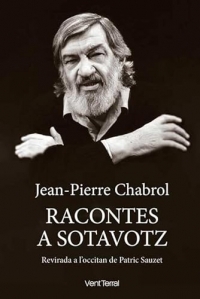 Jean-Pierre Chabrol

RACONTES A SOTAVOTZ

Revirada a l'occitan de Patric Sauzet

Vent Terral